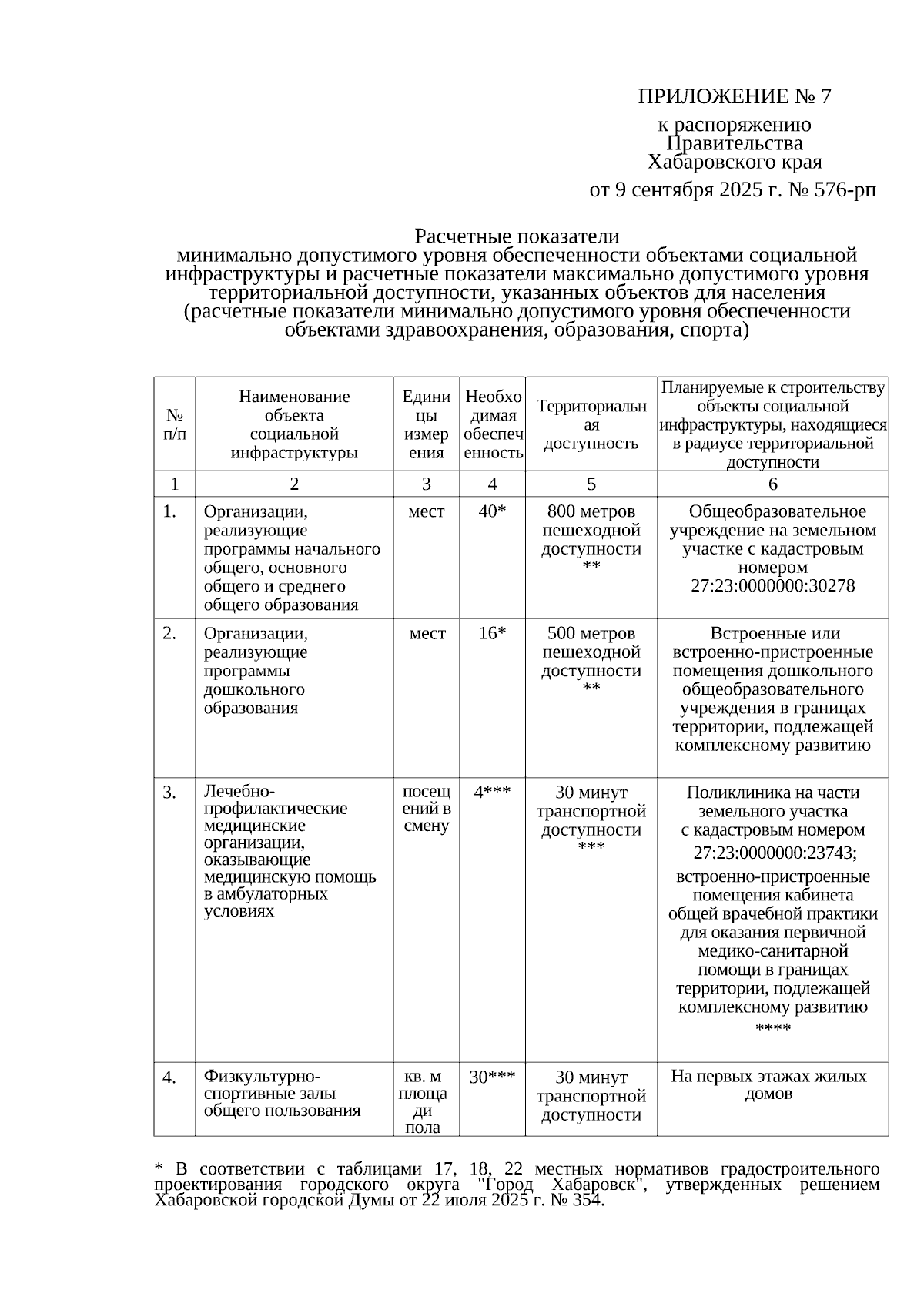 ПРИЛОЖЕНИЕ № 7

к распоряжению
Правительства
Хабаровского края

от 9 сентября 2025 г. № 576-рп

Расчетные показатели
минимально допустимого уровня обеспеченности объектами социальной инфраструктуры и расчетные показатели максимально допустимого уровня территориальной доступности, указанных объектов для населения
(расчетные показатели минимально допустимого уровня обеспеченности объектами здравоохранения, образования, спорта)

| № п/п | Наименование объекта социальной инфраструктуры | Единицы измерения | Необходимая обеспеченность | Территориальная доступность | Планируемые к строительству объекты социальной инфраструктуры, находящиеся в радиусе территориальной доступности |
|---|---|---|---|---|---|
| 1 | 2 | 3 | 4 | 5 | 6 |
| 1. | Организации, реализующие программы начального общего, основного общего и среднего общего образования | мест | 40* | 800 метров пешеходной доступности ** | Общеобразовательное учреждение на земельном участке с кадастровым номером 27:23:0000000:30278 |
| 2. | Организации, реализующие программы дошкольного образования | мест | 16* | 500 метров пешеходной доступности ** | Встроенные или встроенно-пристроенные помещения дошкольного общеобразовательного учреждения в границах территории, подлежащей комплексному развитию |
| 3. | Лечебно-профилактические медицинские организации, оказывающие медицинскую помощь в амбулаторных условиях | посещений в смену | 4*** | 30 минут транспортной доступности *** | Поликлиника на части земельного участка с кадастровым номером 27:23:0000000:23743; встроенно-пристроенные помещения кабинета общей врачебной практики для оказания первичной медико-санитарной помощи в границах территории, подлежащей комплексному развитию **** |
| 4. | Физкультурно-спортивные залы общего пользования | кв. м площади пола | 30*** | 30 минут транспортной доступности | На первых этажах жилых домов |

* В соответствии с таблицами 17, 18, 22 местных нормативов градостроительного проектирования городского округа "Город Хабаровск", утвержденных решением Хабаровской городской Думы от 22 июля 2025 г. № 354.